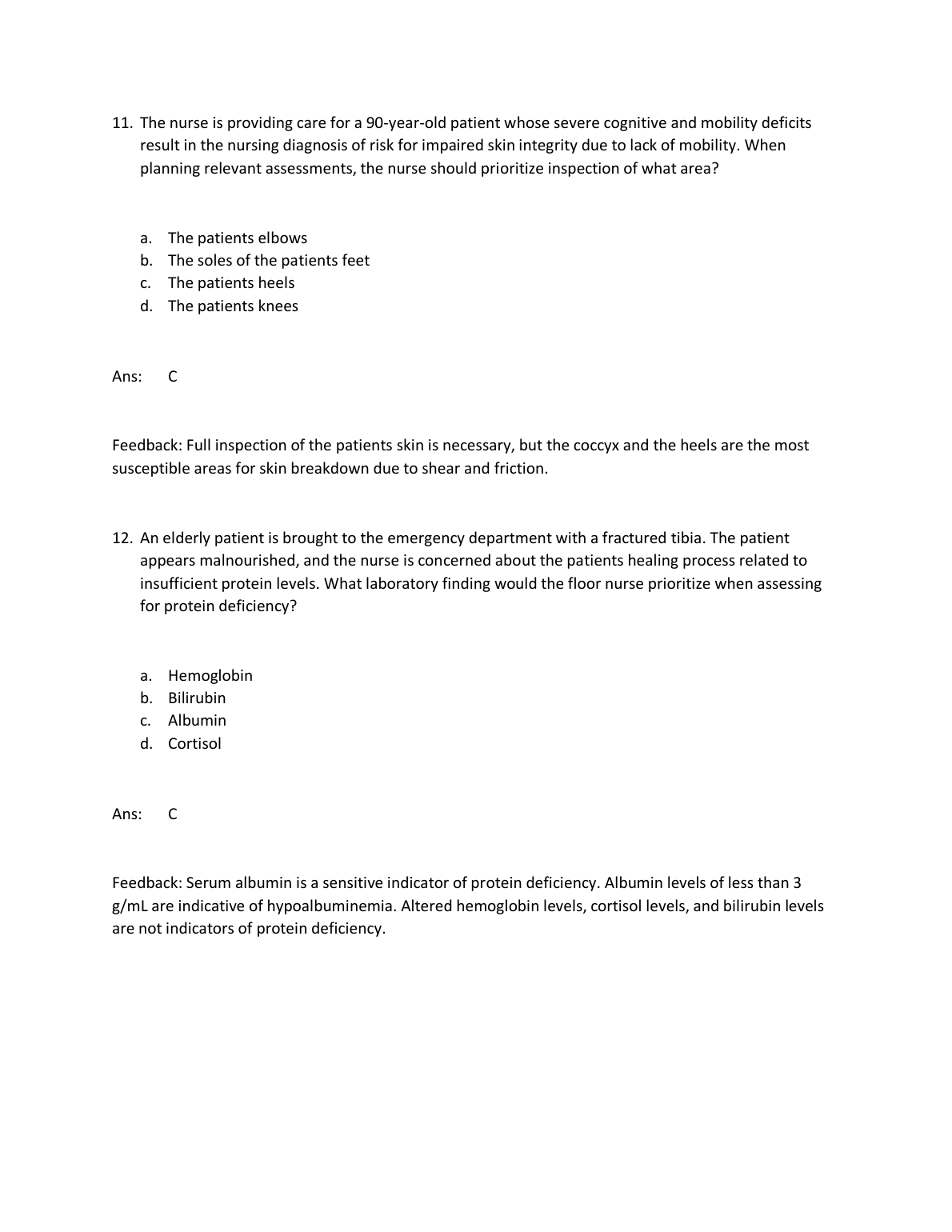 11. The nurse is providing care for a 90-year-old patient whose severe cognitive and mobility deficits result in the nursing diagnosis of risk for impaired skin integrity due to lack of mobility. When planning relevant assessments, the nurse should prioritize inspection of what area?

a. The patients elbows
b. The soles of the patients feet
c. The patients heels
d. The patients knees

Ans: C

Feedback: Full inspection of the patients skin is necessary, but the coccyx and the heels are the most susceptible areas for skin breakdown due to shear and friction.

12. An elderly patient is brought to the emergency department with a fractured tibia. The patient appears malnourished, and the nurse is concerned about the patients healing process related to insufficient protein levels. What laboratory finding would the floor nurse prioritize when assessing for protein deficiency?

a. Hemoglobin
b. Bilirubin
c. Albumin
d. Cortisol

Ans: C

Feedback: Serum albumin is a sensitive indicator of protein deficiency. Albumin levels of less than 3 g/mL are indicative of hypoalbuminemia. Altered hemoglobin levels, cortisol levels, and bilirubin levels are not indicators of protein deficiency.